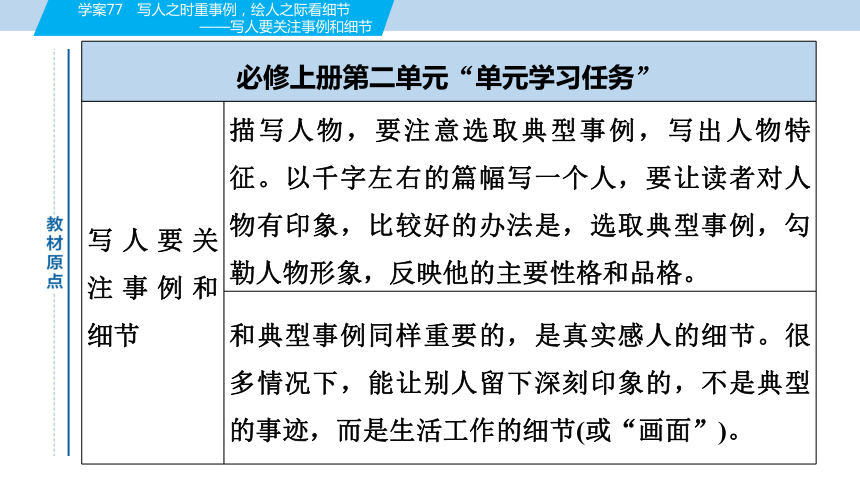 学案77　写人之时重事例，绘人之际看细节
——写人要关注事例和细节

教材原点

| 必修上册第二单元“单元学习任务” | |
|---|---|
| 写人要关注事例和细节 | 描写人物，要注意选取典型事例，写出人物特征。以千字左右的篇幅写一个人，要让读者对人物有印象，比较好的办法是，选取典型事例，勾勒人物形象，反映他的主要性格和品格。 |
| | 和典型事例同样重要的，是真实感人的细节。很多情况下，能让别人留下深刻印象的，不是典型的事迹，而是生活工作的细节(或“画面”)。 |